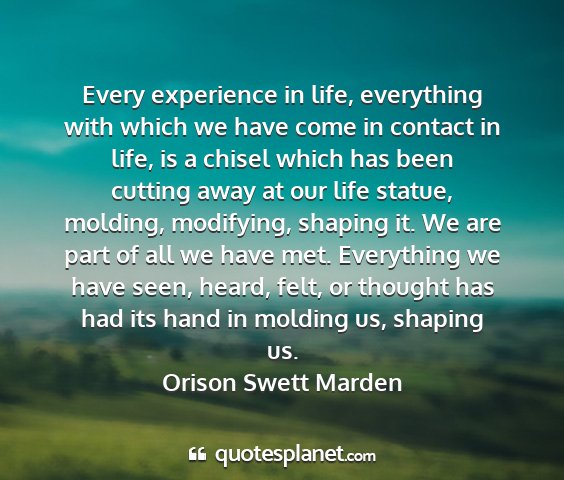 Every experience in life, everything with which we have come in contact in life, is a chisel which has been cutting away at our life statue, molding, modifying, shaping it. We are part of all we have met. Everything we have seen, heard, felt, or thought has had its hand in molding us, shaping us.

Orison Swett Marden

quotesplanet.com